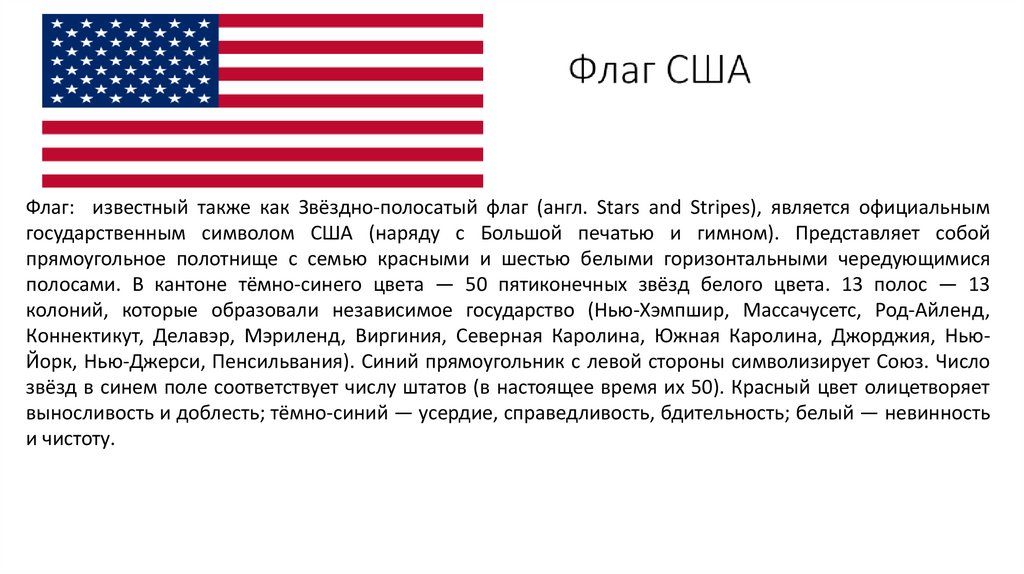 Флаг США

Флаг: известный также как Звёздно-полосатый флаг (англ. Stars and Stripes), является официальным государственным символом США (наряду с Большой печатью и гимном). Представляет собой прямоугольное полотнище с семью красными и шестью белыми горизонтальными чередующимися полосами. В кантоне тёмно-синего цвета — 50 пятиконечных звёзд белого цвета. 13 полос — 13 колоний, которые образовали независимое государство (Нью-Хэмпшир, Массачусетс, Род-Айленд, Коннектикут, Делавэр, Мэриленд, Виргиния, Северная Каролина, Южная Каролина, Джорджия, Нью-Йорк, Нью-Джерси, Пенсильвания). Синий прямоугольник с левой стороны символизирует Союз. Число звёзд в синем поле соответствует числу штатов (в настоящее время их 50). Красный цвет олицетворяет выносливость и доблесть; тёмно-синий — усердие, справедливость, бдительность; белый — невинность и чистоту.